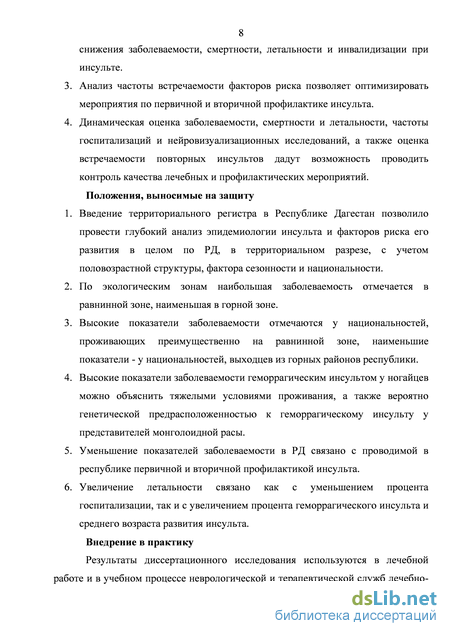 8

снижения заболеваемости, смертности, летальности и инвалидизации при инсульте.

3. Анализ частоты встречаемости факторов риска позволяет оптимизировать мероприятия по первичной и вторичной профилактике инсульта.

4. Динамическая оценка заболеваемости, смертности и летальности, частоты госпитализаций и нейровизуализационных исследований, а также оценка встречаемости повторных инсультов дадут возможность проводить контроль качества лечебных и профилактических мероприятий.

Положения, выносимые на защиту

1. Введение территориального регистра в Республике Дагестан позволило провести глубокий анализ эпидемиологии инсульта и факторов риска его развития в целом по РД, в территориальном разрезе, с учетом половозрастной структуры, фактора сезонности и национальности.

2. По экологическим зонам наибольшая заболеваемость отмечается в равнинной зоне, наименьшая в горной зоне.

3. Высокие показатели заболеваемости отмечаются у национальностей, проживающих преимущественно на равнинной зоне, наименьшие показатели - у национальностей, выходцев из горных районов республики.

4. Высокие показатели заболеваемости геморрагическим инсультом у ногайцев можно объяснить тяжелыми условиями проживания, а также вероятно генетической предрасположенностью к геморрагическому инсульту у представителей монголоидной расы.

5. Уменьшение показателей заболеваемости в РД связано с проводимой в республике первичной и вторичной профилактикой инсульта.

6. Увеличение летальности связано как с уменьшением процента госпитализации, так и с увеличением процента геморрагического инсульта и среднего возраста развития инсульта.

Внедрение в практику

Результаты диссертационного исследования используются в лечебной работе и в учебном процессе неврологической и терапевтической служб лечебно-

dsLib.net
библиотека диссертаций